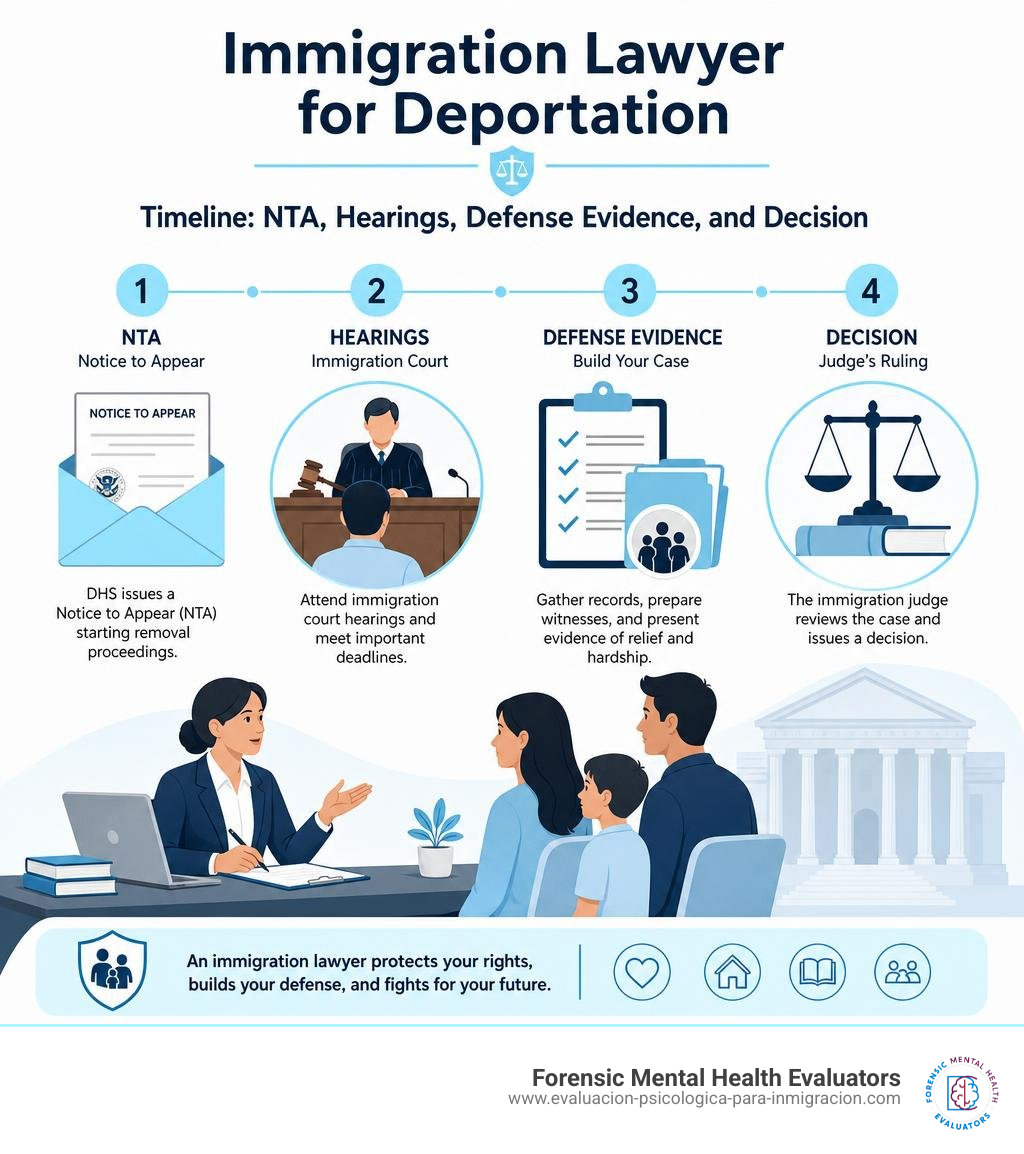 Immigration Lawyer for Deportation

Timeline: NTA, Hearings, Defense Evidence, and Decision

1
NTA
Notice to Appear

NOTICE TO APPEAR

DHS issues a Notice to Appear (NTA) starting removal proceedings.

2
HEARINGS
Immigration Court

Attend immigration court hearings and meet important deadlines.

3
DEFENSE EVIDENCE
Build Your Case

Gather records, prepare witnesses, and present evidence of relief and hardship.

4
DECISION
Judge's Ruling

The immigration judge reviews the case and issues a decision.

An immigration lawyer protects your rights, builds your defense, and fights for your future.

Forensic Mental Health Evaluators
www.evaluacion-psicologica-para-inmigracion.com

FORENSIC MENTAL HEALTH EVALUATORS